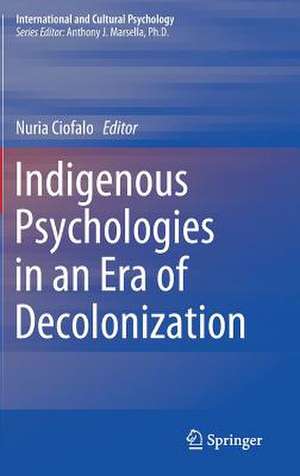 International and Cultural Psychology
Series Editor: Anthony J. Marsella, Ph.D.

Nuria Ciofalo Editor

Indigenous Psychologies in an Era of Decolonization

Springer